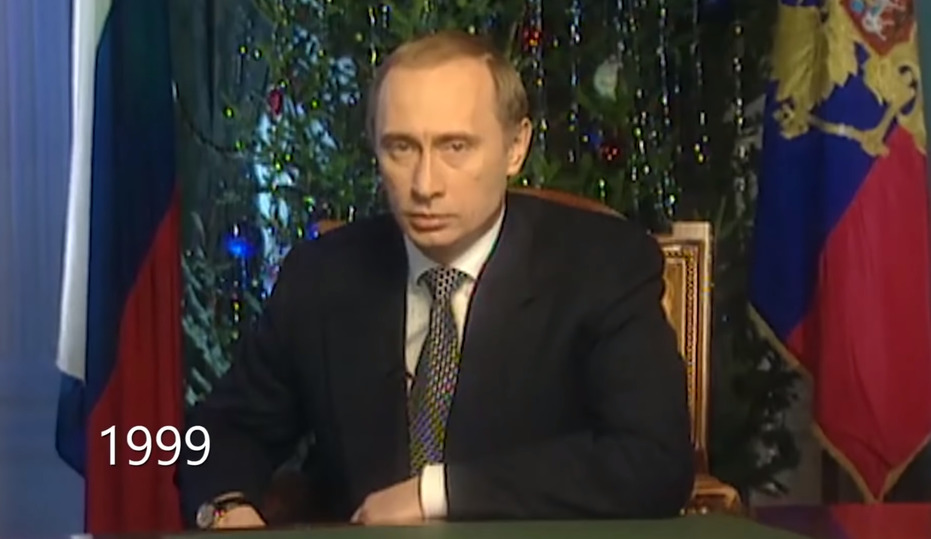 1999